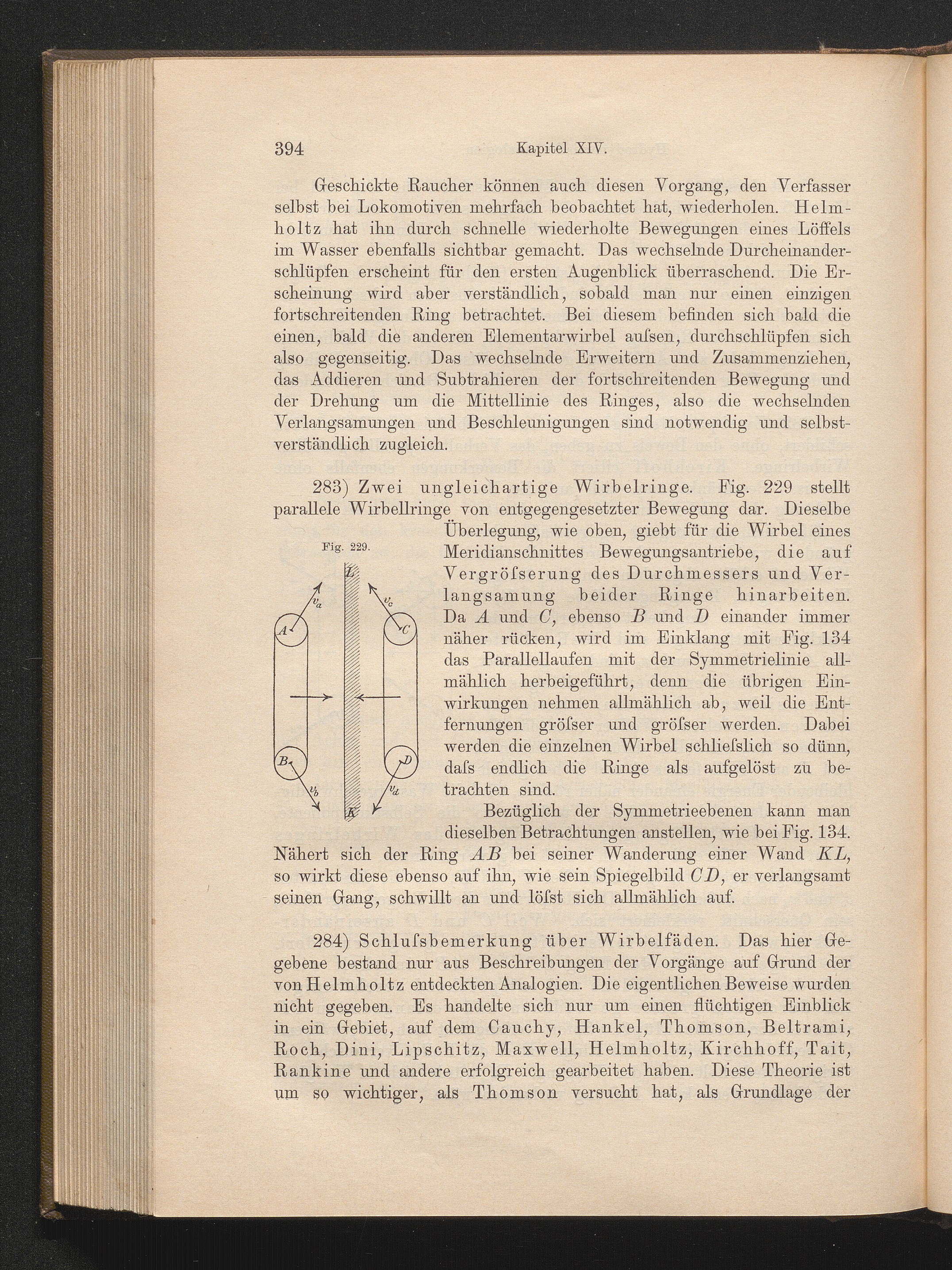 394 Kapitel XIV.

Geschickte Raucher können auch diesen Vorgang, den Verfasser selbst bei Lokomotiven mehrfach beobachtet hat, wiederholen. Helmholtz hat ihn durch schnelle wiederholte Bewegungen eines Löffels im Wasser ebenfalls sichtbar gemacht. Das wechselnde Durcheinanderschlüpfen erscheint für den ersten Augenblick überraschend. Die Erscheinung wird aber verständlich, sobald man nur einen einzigen fortschreitenden Ring betrachtet. Bei diesem befinden sich bald die einen, bald die anderen Elementarwirbel aufsen, durchschlüpfen sich also gegenseitig. Das wechselnde Erweitern und Zusammenziehen, das Addieren und Subtrahieren der fortschreitenden Bewegung und der Drehung um die Mittellinie des Ringes, also die wechselnden Verlangsamungen und Beschleunigungen sind notwendig und selbstverständlich zugleich.

283) Zwei ungleichartige Wirbelringe. Fig. 229 stellt parallele Wirbellringe von entgegengesetzter Bewegung dar. Dieselbe Überlegung, wie oben, giebt für die Wirbel eines Meridianschnittes Bewegungsantriebe, die auf Vergröfserung des Durchmessers und Verlangsamung beider Ringe hinarbeiten. Da $A$ und $C$, ebenso $B$ und $D$ einander immer näher rücken, wird im Einklang mit Fig. 134 das Parallellaufen mit der Symmetrielinie allmählich herbeigeführt, denn die übrigen Einwirkungen nehmen allmählich ab, weil die Entfernungen gröfser und gröfser werden. Dabei werden die einzelnen Wirbel schliefslich so dünn, dafs endlich die Ringe als aufgelöst zu betrachten sind.

Fig. 229.

$L$ $v_a$ $v_c$ $A$ $C$ $B$ $D$ $v_b$ $v_d$ $K$

Bezüglich der Symmetrieebenen kann man dieselben Betrachtungen anstellen, wie bei Fig. 134. Nähert sich der Ring $AB$ bei seiner Wanderung einer Wand $KL$, so wirkt diese ebenso auf ihn, wie sein Spiegelbild $CD$, er verlangsamt seinen Gang, schwillt an und löfst sich allmählich auf.

284) Schlufsbemerkung über Wirbelfäden. Das hier Gegebene bestand nur aus Beschreibungen der Vorgänge auf Grund der von Helmholtz entdeckten Analogien. Die eigentlichen Beweise wurden nicht gegeben. Es handelte sich nur um einen flüchtigen Einblick in ein Gebiet, auf dem Cauchy, Hankel, Thomson, Beltrami, Roch, Dini, Lipschitz, Maxwell, Helmholtz, Kirchhoff, Tait, Rankine und andere erfolgreich gearbeitet haben. Diese Theorie ist um so wichtiger, als Thomson versucht hat, als Grundlage der